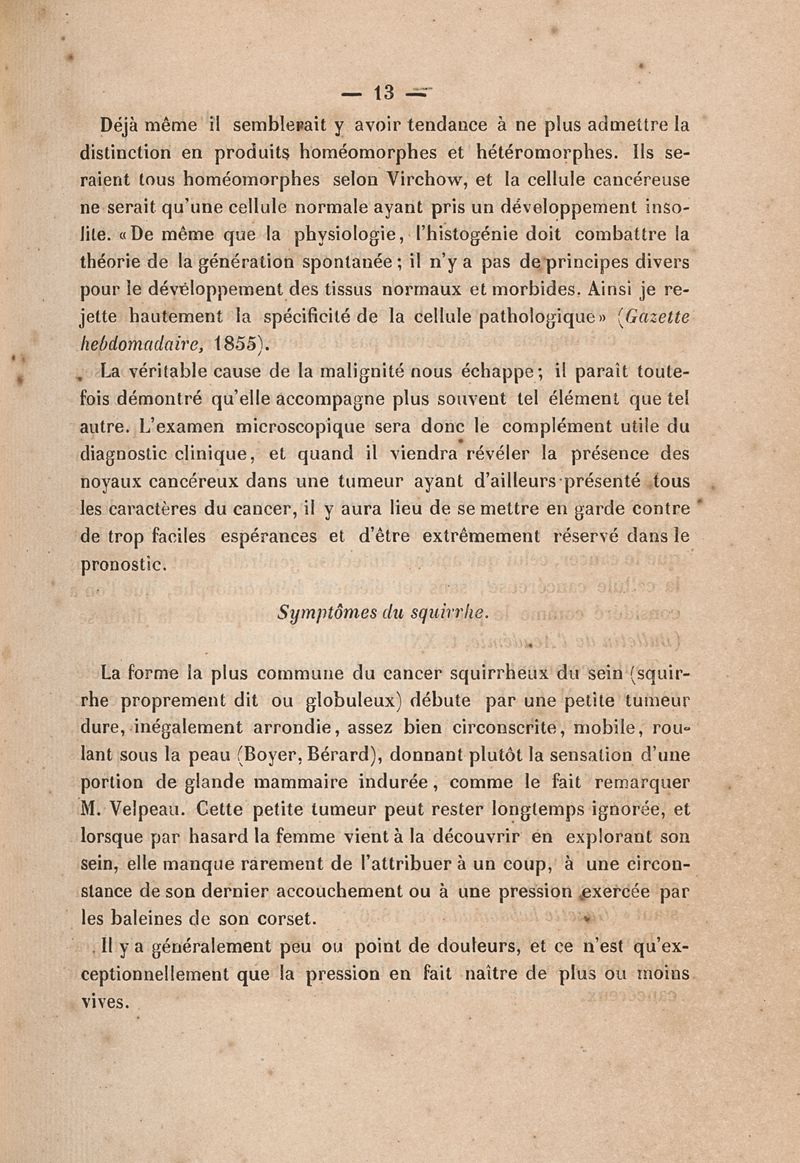 — 13 —

Déjà même il semblerait y avoir tendance à ne plus admettre la distinction en produits homéomorphes et hétéromorphes. Ils seraient tous homéomorphes selon Virchow, et la cellule cancéreuse ne serait qu'une cellule normale ayant pris un développement insolite. «De même que la physiologie, l'histogénie doit combattre la théorie de la génération spontanée; il n'y a pas de principes divers pour le développement des tissus normaux et morbides. Ainsi je rejette hautement la spécificité de la cellule pathologique» (Gazette hebdomadaire, 1855).

La véritable cause de la malignité nous échappe; il paraît toutefois démontré qu'elle accompagne plus souvent tel élément que tel autre. L'examen microscopique sera donc le complément utile du diagnostic clinique, et quand il viendra révéler la présence des noyaux cancéreux dans une tumeur ayant d'ailleurs présenté tous les caractères du cancer, il y aura lieu de se mettre en garde contre de trop faciles espérances et d'être extrêmement réservé dans le pronostic.

Symptômes du squirrhe.

La forme la plus commune du cancer squirrheux du sein (squirrhe proprement dit ou globuleux) débute par une petite tumeur dure, inégalement arrondie, assez bien circonscrite, mobile, roulant sous la peau (Boyer, Bérard), donnant plutôt la sensation d'une portion de glande mammaire indurée, comme le fait remarquer M. Velpeau. Cette petite tumeur peut rester longtemps ignorée, et lorsque par hasard la femme vient à la découvrir en explorant son sein, elle manque rarement de l'attribuer à un coup, à une circonstance de son dernier accouchement ou à une pression exercée par les baleines de son corset.

Il y a généralement peu ou point de douleurs, et ce n'est qu'exceptionnellement que la pression en fait naître de plus ou moins vives.